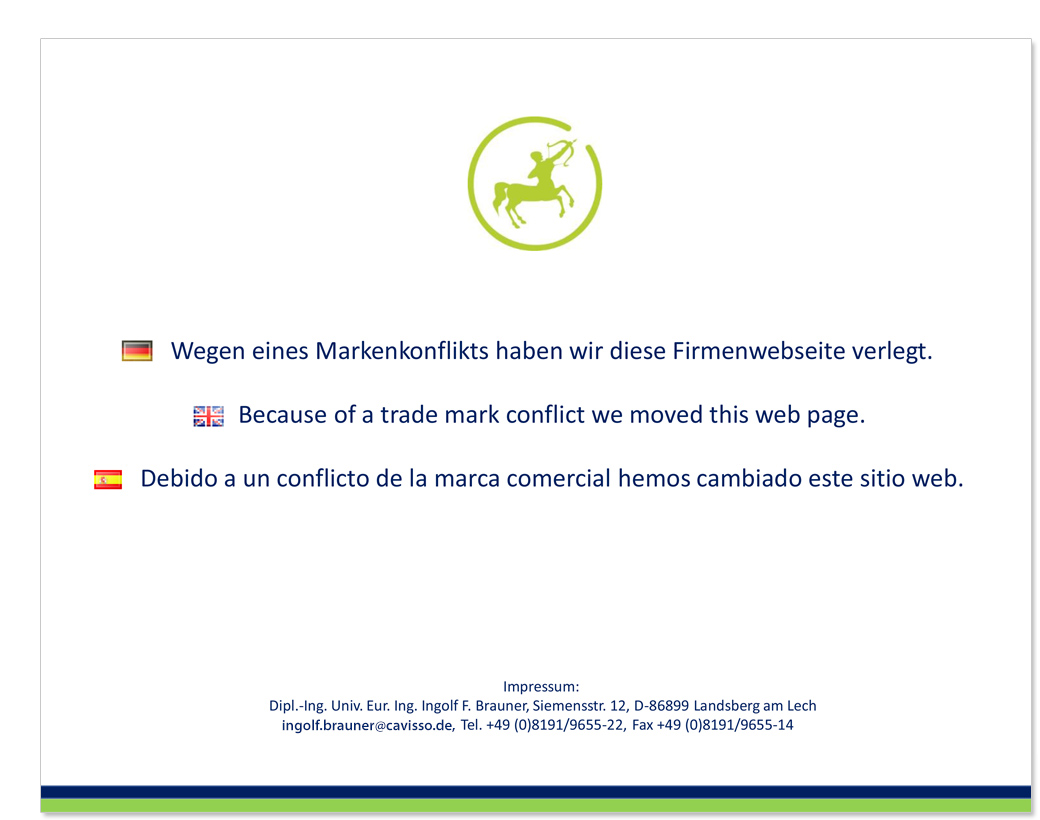 Wegen eines Markenkonflikts haben wir diese Firmenwebseite verlegt.

Because of a trade mark conflict we moved this web page.

Debido a un conflicto de la marca comercial hemos cambiado este sitio web.

Impressum:
Dipl.-Ing. Univ. Eur. Ing. Ingolf F. Brauner, Siemensstr. 12, D-86899 Landsberg am Lech
ingolf.brauner@cavisso.de, Tel. +49 (0)8191/9655-22, Fax +49 (0)8191/9655-14